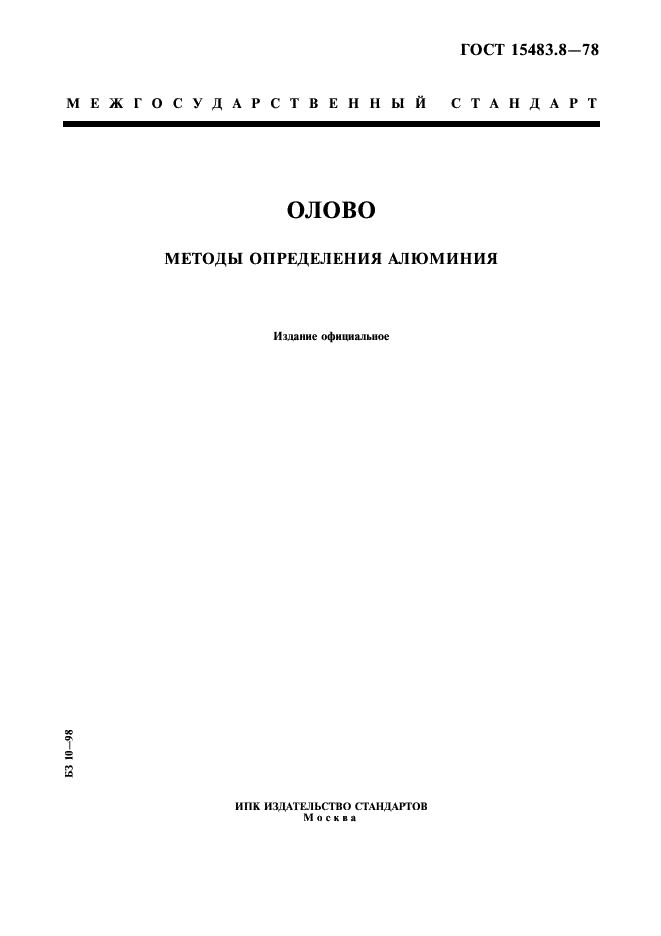 ГОСТ 15483.8—78

МЕЖГОСУДАРСТВЕННЫЙ СТАНДАРТ

ОЛОВО

МЕТОДЫ ОПРЕДЕЛЕНИЯ АЛЮМИНИЯ

Издание официальное

БЗ 10—98

ИПК ИЗДАТЕЛЬСТВО СТАНДАРТОВ
Москва